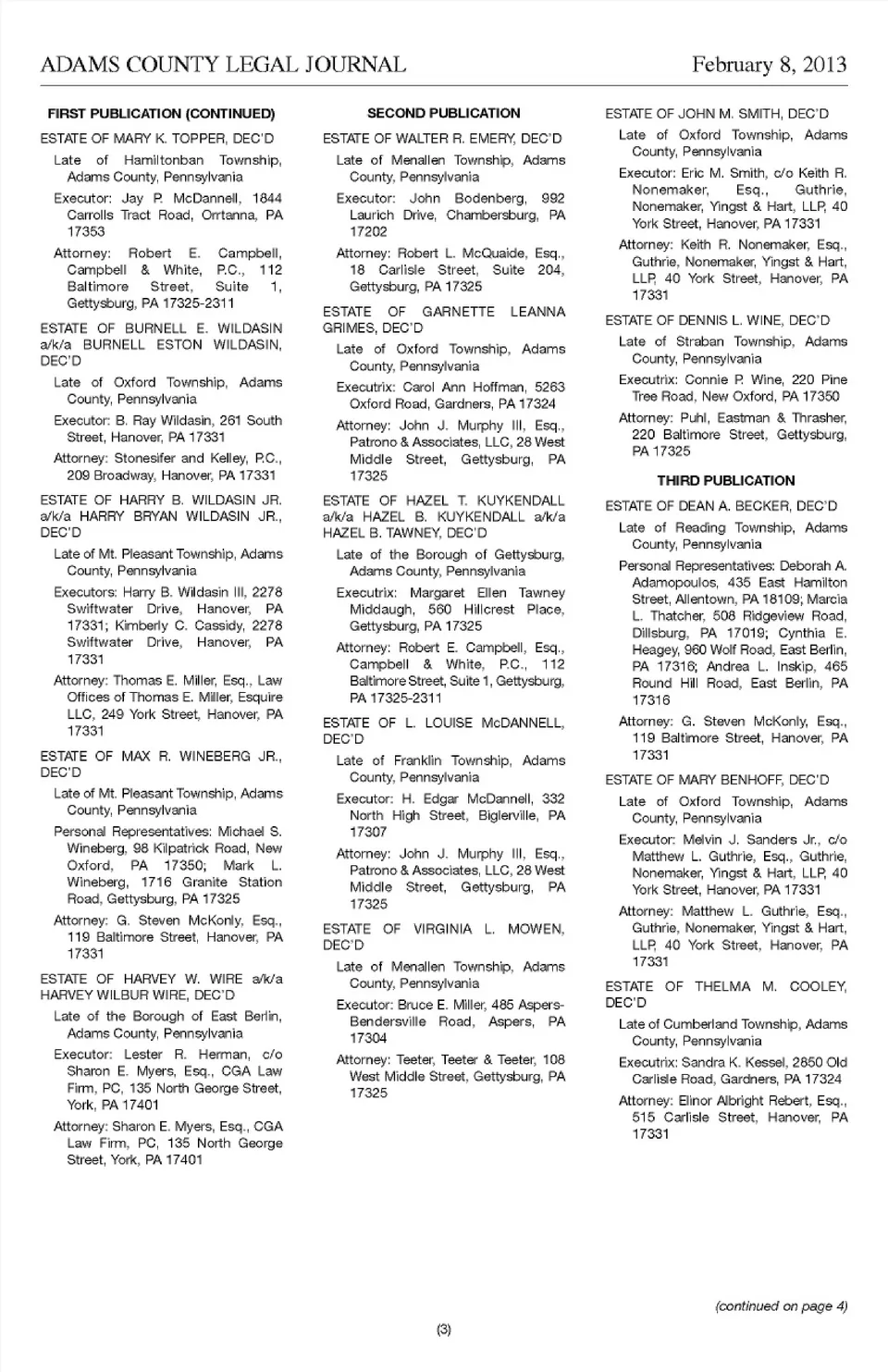 ADAMS COUNTY LEGAL JOURNAL February 8, 2013

FIRST PUBLICATION (CONTINUED)

ESTATE OF MARY K. TOPPER, DEC'D

Late of Hamiltonban Township, Adams County, Pennsylvania

Executor: Jay P. McDannell, 1844 Carrolls Tract Road, Orrtanna, PA 17353

Attorney: Robert E. Campbell, Campbell & White, P.C., 112 Baltimore Street, Suite 1, Gettysburg, PA 17325-2311

ESTATE OF BURNELL E. WILDASIN a/k/a BURNELL ESTON WILDASIN, DEC'D

Late of Oxford Township, Adams County, Pennsylvania

Executor: B. Ray Wildasin, 261 South Street, Hanover, PA 17331

Attorney: Stonesifer and Kelley, P.C., 209 Broadway, Hanover, PA 17331

ESTATE OF HARRY B. WILDASIN JR. a/k/a HARRY BRYAN WILDASIN JR., DEC'D

Late of Mt. Pleasant Township, Adams County, Pennsylvania

Executors: Harry B. Wildasin III, 2278 Swiftwater Drive, Hanover, PA 17331; Kimberly C. Cassidy, 2278 Swiftwater Drive, Hanover, PA 17331

Attorney: Thomas E. Miller, Esq., Law Offices of Thomas E. Miller, Esquire LLC, 249 York Street, Hanover, PA 17331

ESTATE OF MAX R. WINEBERG JR., DEC'D

Late of Mt. Pleasant Township, Adams County, Pennsylvania

Personal Representatives: Michael S. Wineberg, 98 Kilpatrick Road, New Oxford, PA 17350; Mark L. Wineberg, 1716 Granite Station Road, Gettysburg, PA 17325

Attorney: G. Steven McKonly, Esq., 119 Baltimore Street, Hanover, PA 17331

ESTATE OF HARVEY W. WIRE a/k/a HARVEY WILBUR WIRE, DEC'D

Late of the Borough of East Berlin, Adams County, Pennsylvania

Executor: Lester R. Herman, c/o Sharon E. Myers, Esq., CGA Law Firm, PC, 135 North George Street, York, PA 17401

Attorney: Sharon E. Myers, Esq., CGA Law Firm, PC, 135 North George Street, York, PA 17401

SECOND PUBLICATION

ESTATE OF WALTER R. EMERY, DEC'D

Late of Menallen Township, Adams County, Pennsylvania

Executor: John Bodenberg, 992 Laurich Drive, Chambersburg, PA 17202

Attorney: Robert L. McQuaide, Esq., 18 Carlisle Street, Suite 204, Gettysburg, PA 17325

ESTATE OF GARNETTE LEANNA GRIMES, DEC'D

Late of Oxford Township, Adams County, Pennsylvania

Executrix: Carol Ann Hoffman, 5263 Oxford Road, Gardners, PA 17324

Attorney: John J. Murphy III, Esq., Patrono & Associates, LLC, 28 West Middle Street, Gettysburg, PA 17325

ESTATE OF HAZEL T. KUYKENDALL a/k/a HAZEL B. KUYKENDALL a/k/a HAZEL B. TAWNEY, DEC'D

Late of the Borough of Gettysburg, Adams County, Pennsylvania

Executrix: Margaret Ellen Tawney Middaugh, 560 Hillcrest Place, Gettysburg, PA 17325

Attorney: Robert E. Campbell, Esq., Campbell & White, P.C., 112 Baltimore Street, Suite 1, Gettysburg, PA 17325-2311

ESTATE OF L. LOUISE McDANNELL, DEC'D

Late of Franklin Township, Adams County, Pennsylvania

Executor: H. Edgar McDannell, 332 North High Street, Biglerville, PA 17307

Attorney: John J. Murphy III, Esq., Patrono & Associates, LLC, 28 West Middle Street, Gettysburg, PA 17325

ESTATE OF VIRGINIA L. MOWEN, DEC'D

Late of Menallen Township, Adams County, Pennsylvania

Executor: Bruce E. Miller, 485 Aspers-Bendersville Road, Aspers, PA 17304

Attorney: Teeter, Teeter & Teeter, 108 West Middle Street, Gettysburg, PA 17325

ESTATE OF JOHN M. SMITH, DEC'D

Late of Oxford Township, Adams County, Pennsylvania

Executor: Eric M. Smith, c/o Keith R. Nonemaker, Esq., Guthrie, Nonemaker, Yingst & Hart, LLP, 40 York Street, Hanover, PA 17331

Attorney: Keith R. Nonemaker, Esq., Guthrie, Nonemaker, Yingst & Hart, LLP, 40 York Street, Hanover, PA 17331

ESTATE OF DENNIS L. WINE, DEC'D

Late of Straban Township, Adams County, Pennsylvania

Executrix: Connie P. Wine, 220 Pine Tree Road, New Oxford, PA 17350

Attorney: Puhl, Eastman & Thrasher, 220 Baltimore Street, Gettysburg, PA 17325

THIRD PUBLICATION

ESTATE OF DEAN A. BECKER, DEC'D

Late of Reading Township, Adams County, Pennsylvania

Personal Representatives: Deborah A. Adamopoulos, 435 East Hamilton Street, Allentown, PA 18109; Marcia L. Thatcher, 508 Ridgeview Road, Dillsburg, PA 17019; Cynthia E. Heagey, 960 Wolf Road, East Berlin, PA 17316; Andrea L. Inskip, 465 Round Hill Road, East Berlin, PA 17316

Attorney: G. Steven McKonly, Esq., 119 Baltimore Street, Hanover, PA 17331

ESTATE OF MARY BENHOFF, DEC'D

Late of Oxford Township, Adams County, Pennsylvania

Executor: Melvin J. Sanders Jr., c/o Matthew L. Guthrie, Esq., Guthrie, Nonemaker, Yingst & Hart, LLP, 40 York Street, Hanover, PA 17331

Attorney: Matthew L. Guthrie, Esq., Guthrie, Nonemaker, Yingst & Hart, LLP, 40 York Street, Hanover, PA 17331

ESTATE OF THELMA M. COOLEY, DEC'D

Late of Cumberland Township, Adams County, Pennsylvania

Executrix: Sandra K. Kessel, 2850 Old Carlisle Road, Gardners, PA 17324

Attorney: Elinor Albright Rebert, Esq., 515 Carlisle Street, Hanover, PA 17331

(continued on page 4)

(3)